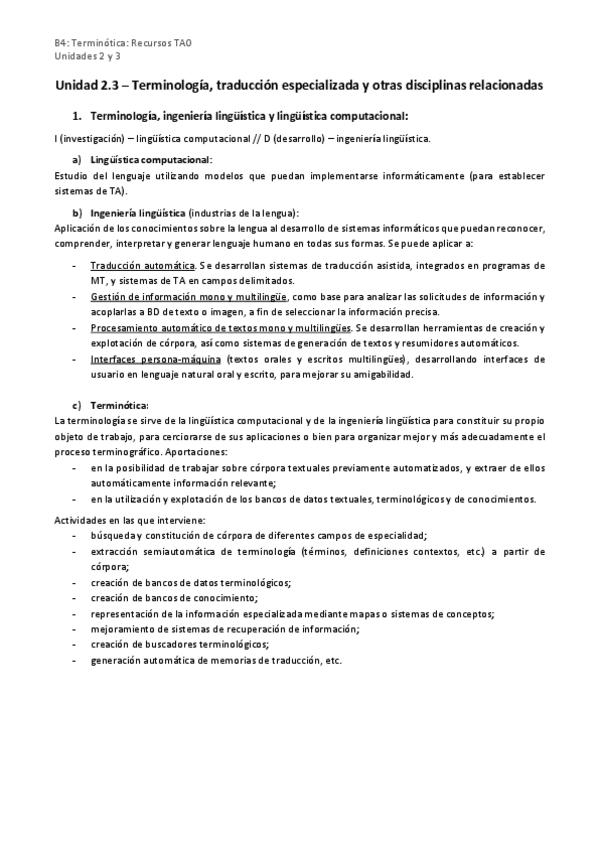 B4: Terminótica: Recursos TAO
Unidades 2 y 3

Unidad 2.3 – Terminología, traducción especializada y otras disciplinas relacionadas

1. Terminología, ingeniería lingüística y lingüística computacional:

I (investigación) – lingüística computacional // D (desarrollo) – ingeniería lingüística.

a) Lingüística computacional:
Estudio del lenguaje utilizando modelos que puedan implementarse informáticamente (para establecer sistemas de TA).

b) Ingeniería lingüística (industrias de la lengua):
Aplicación de los conocimientos sobre la lengua al desarrollo de sistemas informáticos que puedan reconocer, comprender, interpretar y generar lenguaje humano en todas sus formas. Se puede aplicar a:

- Traducción automática. Se desarrollan sistemas de traducción asistida, integrados en programas de MT, y sistemas de TA en campos delimitados.
- Gestión de información mono y multilingüe, como base para analizar las solicitudes de información y acoplarlas a BD de texto o imagen, a fin de seleccionar la información precisa.
- Procesamiento automático de textos mono y multilingües. Se desarrollan herramientas de creación y explotación de córpora, así como sistemas de generación de textos y resumidores automáticos.
- Interfaces persona-máquina (textos orales y escritos multilingües), desarrollando interfaces de usuario en lenguaje natural oral y escrito, para mejorar su amigabilidad.

c) Terminótica:
La terminología se sirve de la lingüística computacional y de la ingeniería lingüística para constituir su propio objeto de trabajo, para cerciorarse de sus aplicaciones o bien para organizar mejor y más adecuadamente el proceso terminográfico. Aportaciones:
- en la posibilidad de trabajar sobre córpora textuales previamente automatizados, y extraer de ellos automáticamente información relevante;
- en la utilización y explotación de los bancos de datos textuales, terminológicos y de conocimientos.

Actividades en las que interviene:
- búsqueda y constitución de córpora de diferentes campos de especialidad;
- extracción semiautomática de terminología (términos, definiciones contextos, etc.) a partir de córpora;
- creación de bancos de datos terminológicos;
- creación de bancos de conocimiento;
- representación de la información especializada mediante mapas o sistemas de conceptos;
- mejoramiento de sistemas de recuperación de información;
- creación de buscadores terminológicos;
- generación automática de memorias de traducción, etc.